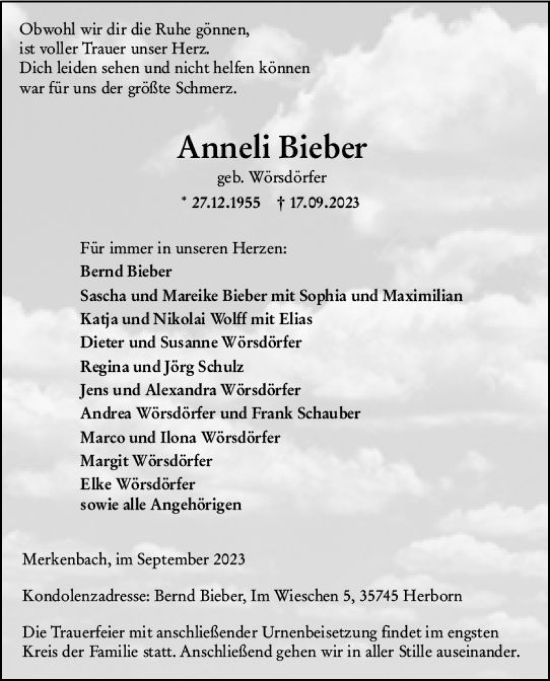 Obwohl wir dir die Ruhe gönnen,
ist voller Trauer unser Herz.
Dich leiden sehen und nicht helfen können
war für uns der größte Schmerz.

Anneli Bieber

geb. Wörsdörfer

* 27.12.1955 † 17.09.2023

Für immer in unseren Herzen:
Bernd Bieber
Sascha und Mareike Bieber mit Sophia und Maximilian
Katja und Nikolai Wolff mit Elias
Dieter und Susanne Wörsdörfer
Regina und Jörg Schulz
Jens und Alexandra Wörsdörfer
Andrea Wörsdörfer und Frank Schauber
Marco und Ilona Wörsdörfer
Margit Wörsdörfer
Elke Wörsdörfer
sowie alle Angehörigen

Merkenbach, im September 2023

Kondolenzadresse: Bernd Bieber, Im Wieschen 5, 35745 Herborn

Die Trauerfeier mit anschließender Urnenbeisetzung findet im engsten Kreis der Familie statt. Anschließend gehen wir in aller Stille auseinander.